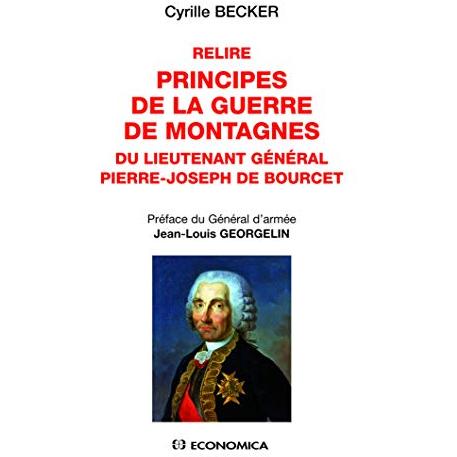 Cyrille BECKER

RELIRE
PRINCIPES
DE LA GUERRE
DE MONTAGNES
DU LIEUTENANT GÉNÉRAL
PIERRE-JOSEPH DE BOURCET

Préface du Général d'armée
Jean-Louis GEORGELIN

ECONOMICA